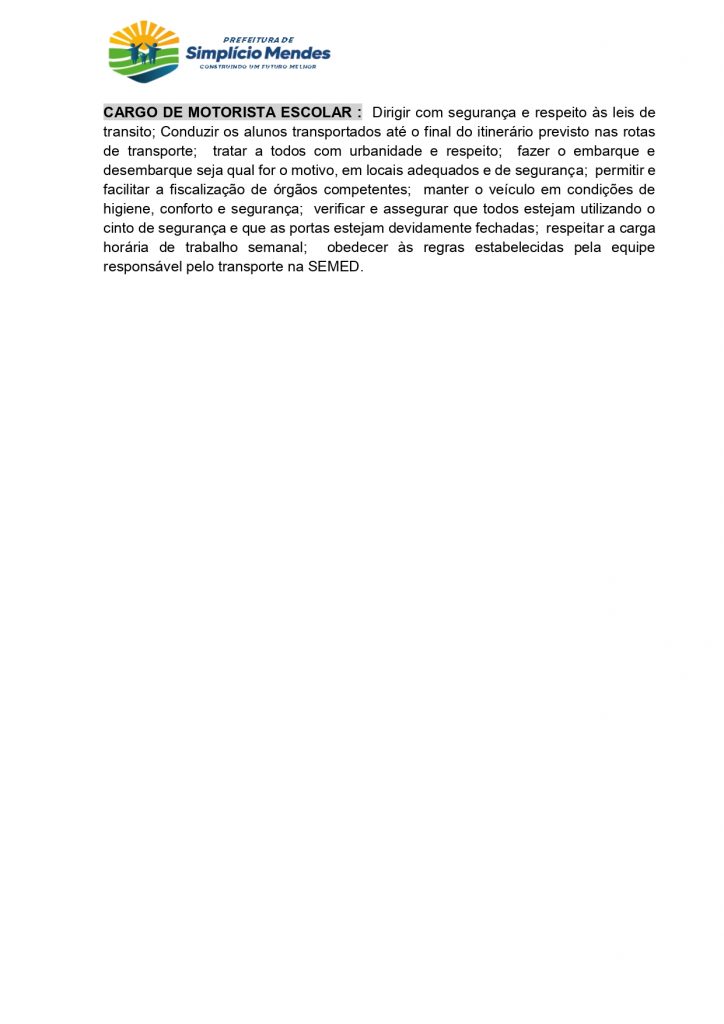 PREFEITURA DE
Simplício Mendes
CONSTRUINDO UM FUTURO MELHOR

CARGO DE MOTORISTA ESCOLAR : Dirigir com segurança e respeito às leis de transito; Conduzir os alunos transportados até o final do itinerário previsto nas rotas de transporte; tratar a todos com urbanidade e respeito; fazer o embarque e desembarque seja qual for o motivo, em locais adequados e de segurança; permitir e facilitar a fiscalização de órgãos competentes; manter o veículo em condições de higiene, conforto e segurança; verificar e assegurar que todos estejam utilizando o cinto de segurança e que as portas estejam devidamente fechadas; respeitar a carga horária de trabalho semanal; obedecer às regras estabelecidas pela equipe responsável pelo transporte na SEMED.